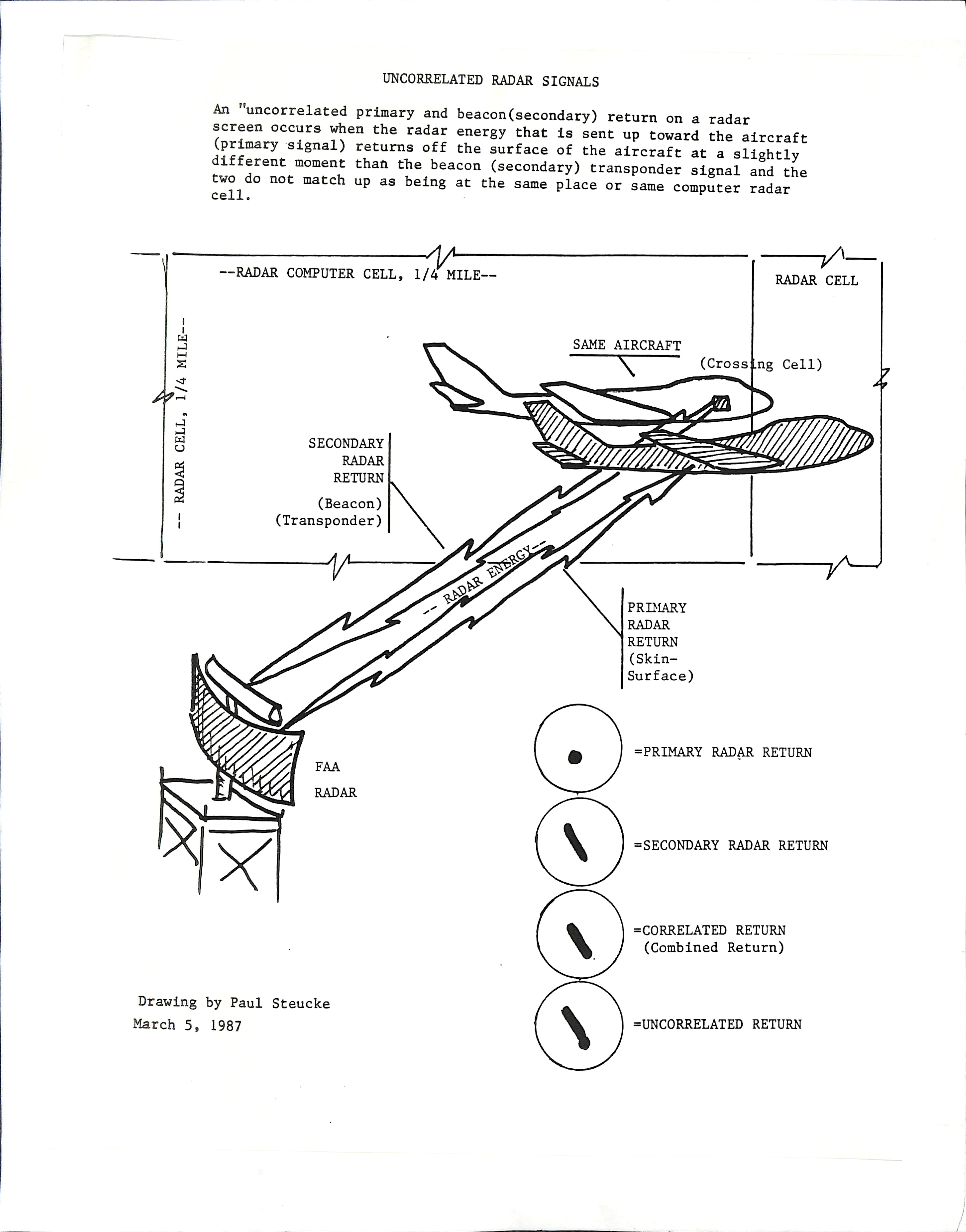 UNCORRELATED RADAR SIGNALS

An "uncorrelated primary and beacon(secondary) return on a radar screen occurs when the radar energy that is sent up toward the aircraft (primary signal) returns off the surface of the aircraft at a slightly different moment than the beacon (secondary) transponder signal and the two do not match up as being at the same place or same computer radar cell.

--RADAR COMPUTER CELL, 1/4 MILE--

RADAR CELL

-- RADAR CELL, 1/4 MILE--

SAME AIRCRAFT

(Crossing Cell)

SECONDARY RADAR RETURN

(Beacon) (Transponder)

-- RADAR ENERGY--

PRIMARY RADAR RETURN (Skin-Surface)

FAA RADAR

=PRIMARY RADAR RETURN

=SECONDARY RADAR RETURN

=CORRELATED RETURN (Combined Return)

=UNCORRELATED RETURN

Drawing by Paul Steucke
March 5, 1987